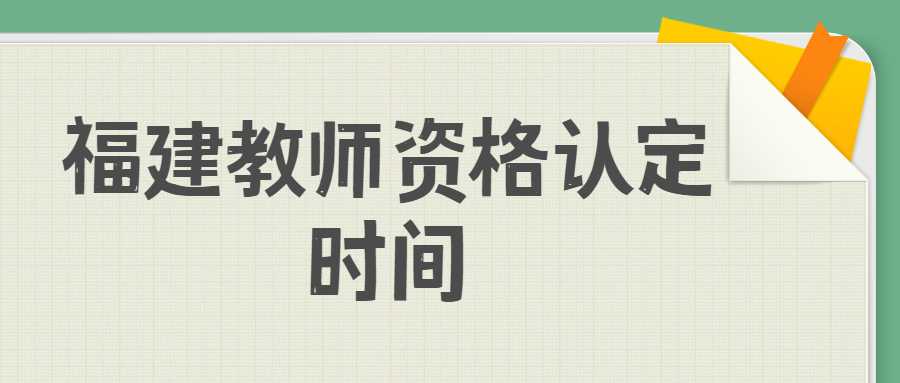 福建教师资格认定时间